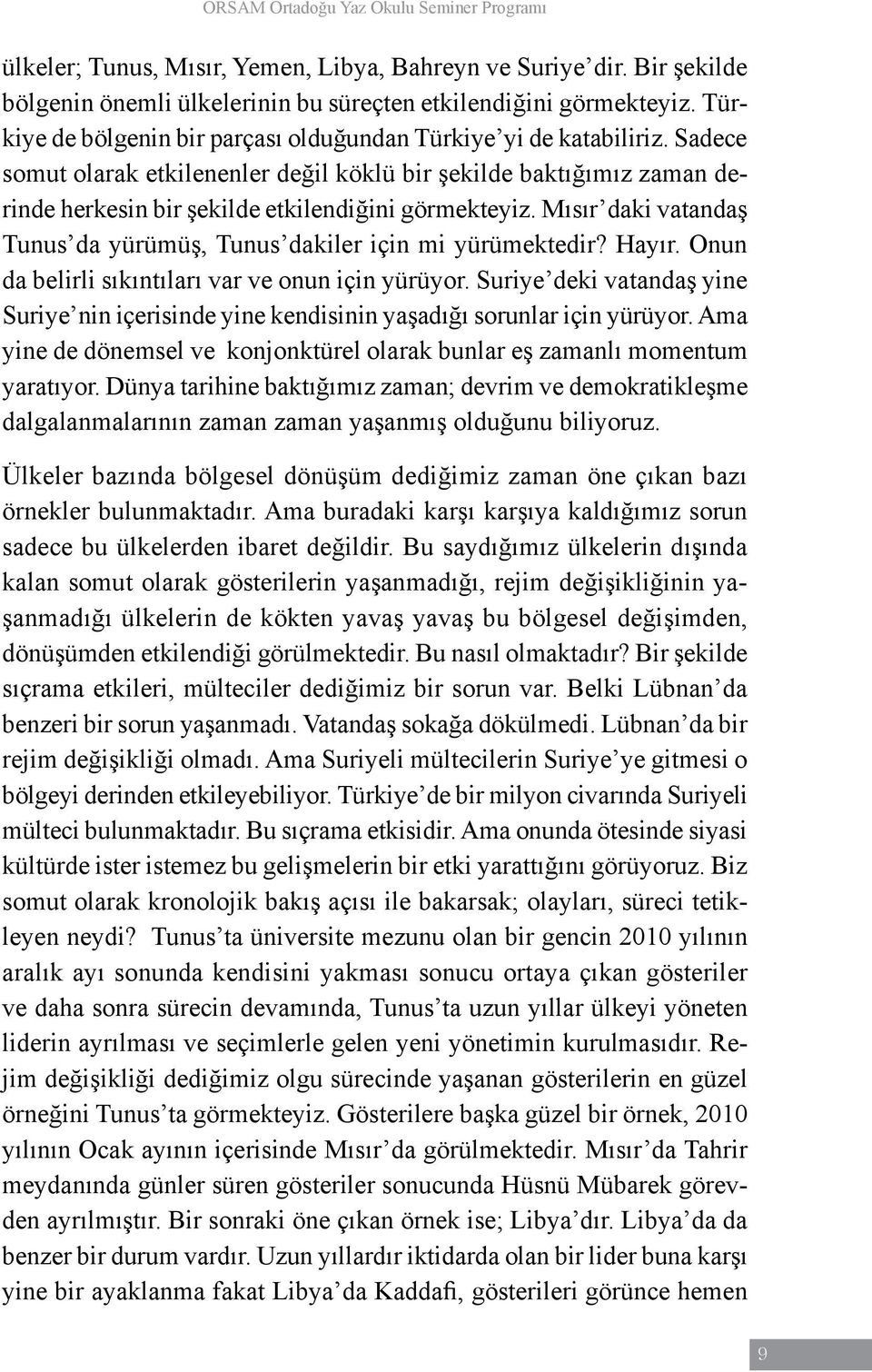 ORSAM Ortadoğu Yaz Okulu Seminer Programı

ülkeler; Tunus, Mısır, Yemen, Libya, Bahreyn ve Suriye'dir. Bir şekilde bölgenin önemli ülkelerinin bu süreçten etkilendiğini görmekteyiz. Türkiye de bölgenin bir parçası olduğundan Türkiye'yi de katabiliriz. Sadece somut olarak etkilenenler değil köklü bir şekilde baktığımız zaman derinde herkesin bir şekilde etkilendiğini görmekteyiz. Mısır'daki vatandaş Tunus'da yürümüş, Tunus'dakiler için mi yürümektedir? Hayır. Onun da belirli sıkıntıları var ve onun için yürüyor. Suriye'deki vatandaş yine Suriye'nin içerisinde yine kendisinin yaşadığı sorunlar için yürüyor. Ama yine de dönemsel ve konjonktürel olarak bunlar eş zamanlı momentum yaratıyor. Dünya tarihine baktığımız zaman; devrim ve demokratikleşme dalgalanmalarının zaman zaman yaşanmış olduğunu biliyoruz.

Ülkeler bazında bölgesel dönüşüm dediğimiz zaman öne çıkan bazı örnekler bulunmaktadır. Ama buradaki karşı karşıya kaldığımız sorun sadece bu ülkelerden ibaret değildir. Bu saydığımız ülkelerin dışında kalan somut olarak gösterilerin yaşanmadığı, rejim değişikliğinin yaşanmadığı ülkelerin de kökten yavaş yavaş bu bölgesel değişimden, dönüşümden etkilendiği görülmektedir. Bu nasıl olmaktadır? Bir şekilde sıçrama etkileri, mülteciler dediğimiz bir sorun var. Belki Lübnan'da benzeri bir sorun yaşanmadı. Vatandaş sokağa dökülmedi. Lübnan'da bir rejim değişikliği olmadı. Ama Suriyeli mültecilerin Suriye'ye gitmesi o bölgeyi derinden etkileyebiliyor. Türkiye'de bir milyon civarında Suriyeli mülteci bulunmaktadır. Bu sıçrama etkisidir. Ama onunda ötesinde siyasi kültürde ister istemez bu gelişmelerin bir etki yarattığını görüyoruz. Biz somut olarak kronolojik bakış açısı ile bakarsak; olayları, süreci tetikleyen neydi? Tunus'ta üniversite mezunu olan bir gencin 2010 yılının aralık ayı sonunda kendisini yakması sonucu ortaya çıkan gösteriler ve daha sonra sürecin devamında, Tunus'ta uzun yıllar ülkeyi yöneten liderin ayrılması ve seçimlerle gelen yeni yönetimin kurulmasıdır. Rejim değişikliği dediğimiz olgu sürecinde yaşanan gösterilerin en güzel örneğini Tunus'ta görmekteyiz. Gösterilere başka güzel bir örnek, 2010 yılının Ocak ayının içerisinde Mısır'da görülmektedir. Mısır'da Tahrir meydanında günler süren gösteriler sonucunda Hüsnü Mübarek görevden ayrılmıştır. Bir sonraki öne çıkan örnek ise; Libya'dır. Libya'da da benzer bir durum vardır. Uzun yıllardır iktidarda olan bir lider buna karşı yine bir ayaklanma fakat Libya'da Kaddafi, gösterileri görünce hemen

9